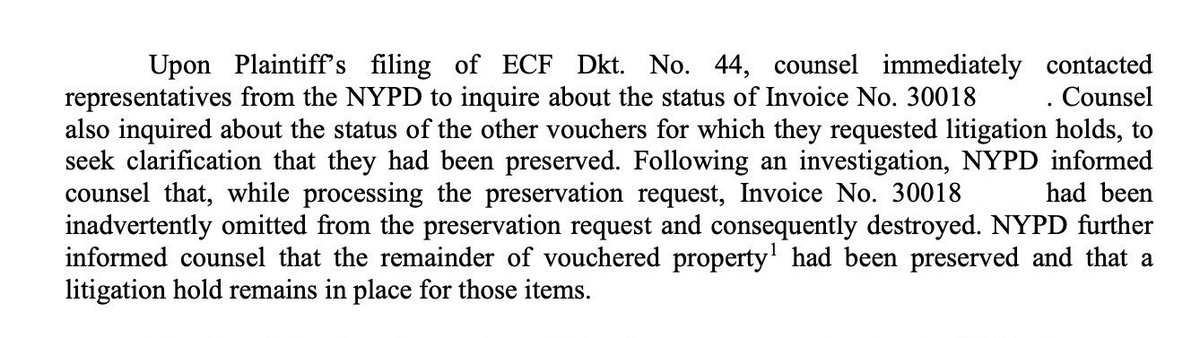 Upon Plaintiff's filing of ECF Dkt. No. 44, counsel immediately contacted representatives from the NYPD to inquire about the status of Invoice No. 30018 . Counsel also inquired about the status of the other vouchers for which they requested litigation holds, to seek clarification that they had been preserved. Following an investigation, NYPD informed counsel that, while processing the preservation request, Invoice No. 30018 had been inadvertently omitted from the preservation request and consequently destroyed. NYPD further informed counsel that the remainder of vouchered property$^1$ had been preserved and that a litigation hold remains in place for those items.